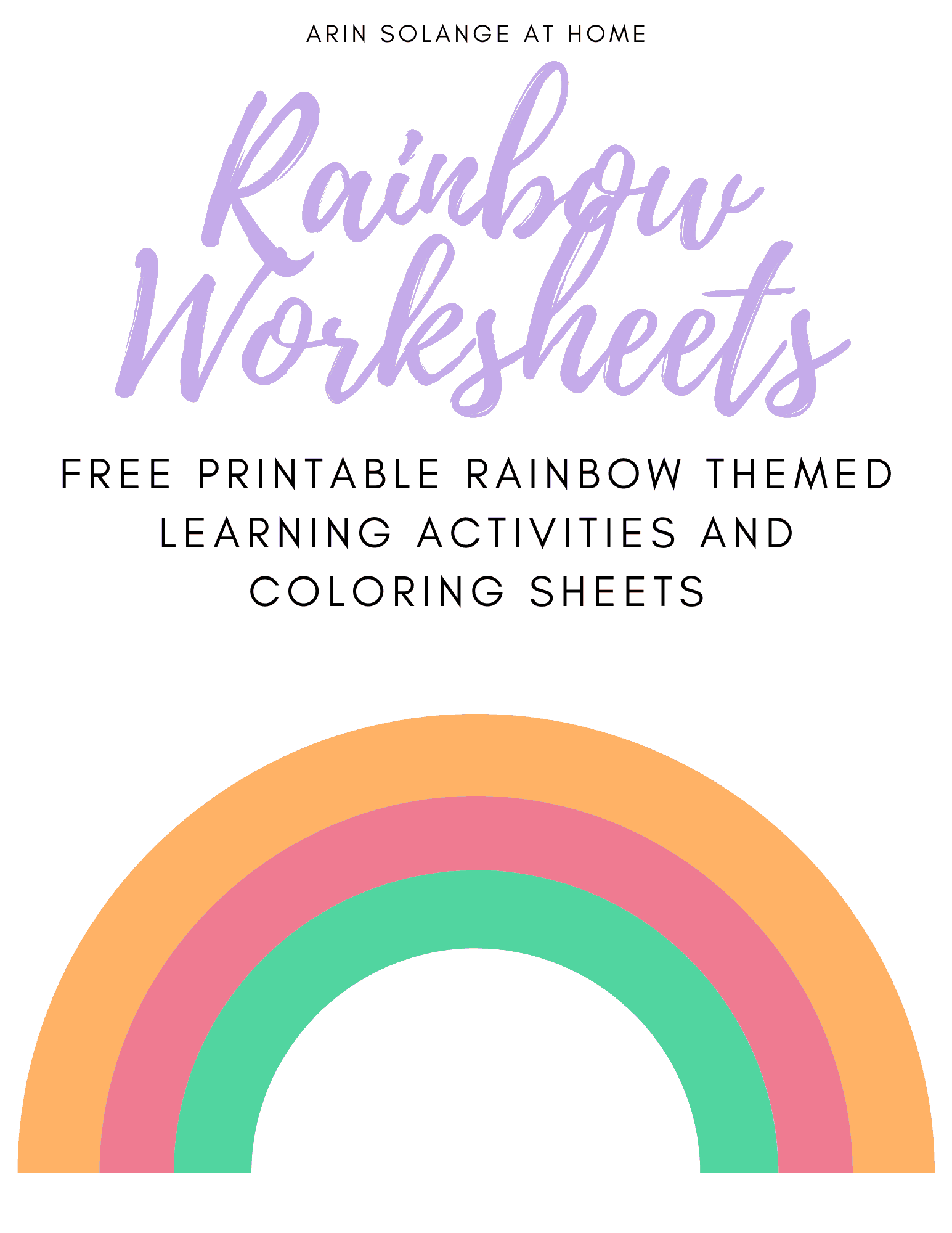 ARIN SOLANGE AT HOME

Rainbow Worksheets

FREE PRINTABLE RAINBOW THEMED LEARNING ACTIVITIES AND COLORING SHEETS